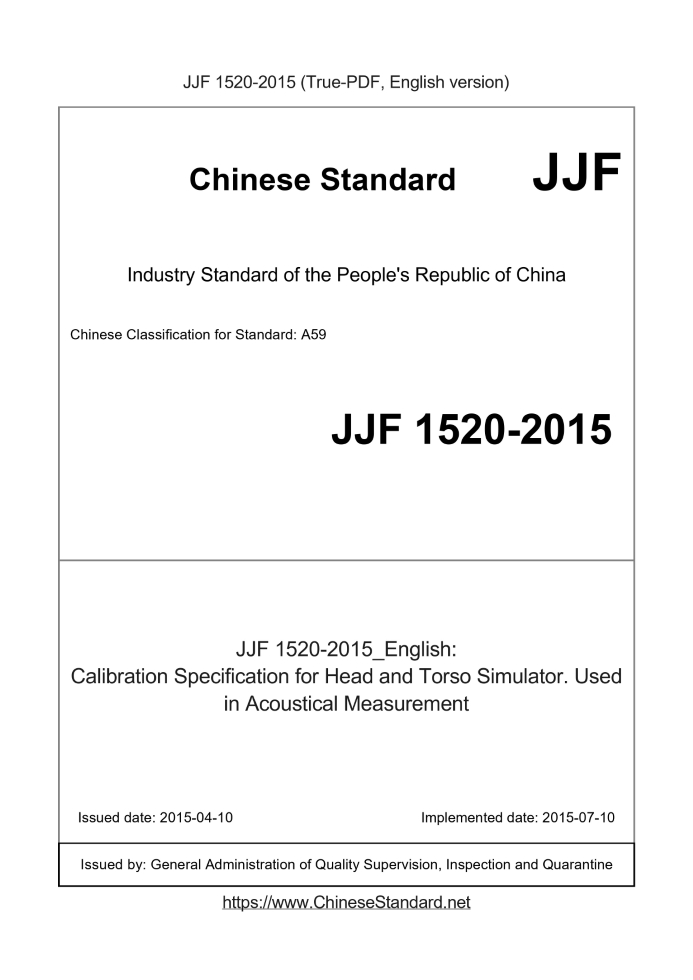 JJF 1520-2015 (True-PDF, English version)

Chinese Standard JJF

Industry Standard of the People's Republic of China

Chinese Classification for Standard: A59

JJF 1520-2015

JJF 1520-2015_English:
Calibration Specification for Head and Torso Simulator. Used in Acoustical Measurement

Issued date: 2015-04-10

Implemented date: 2015-07-10

Issued by: General Administration of Quality Supervision, Inspection and Quarantine

https://www.ChineseStandard.net